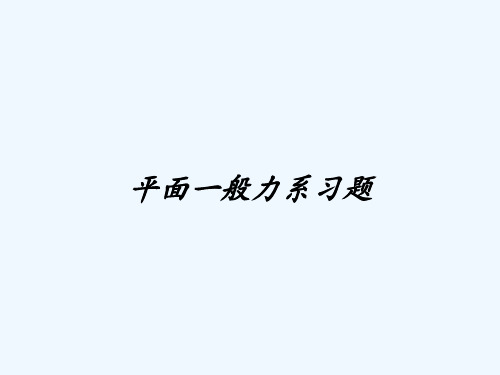 平面一般力系习题